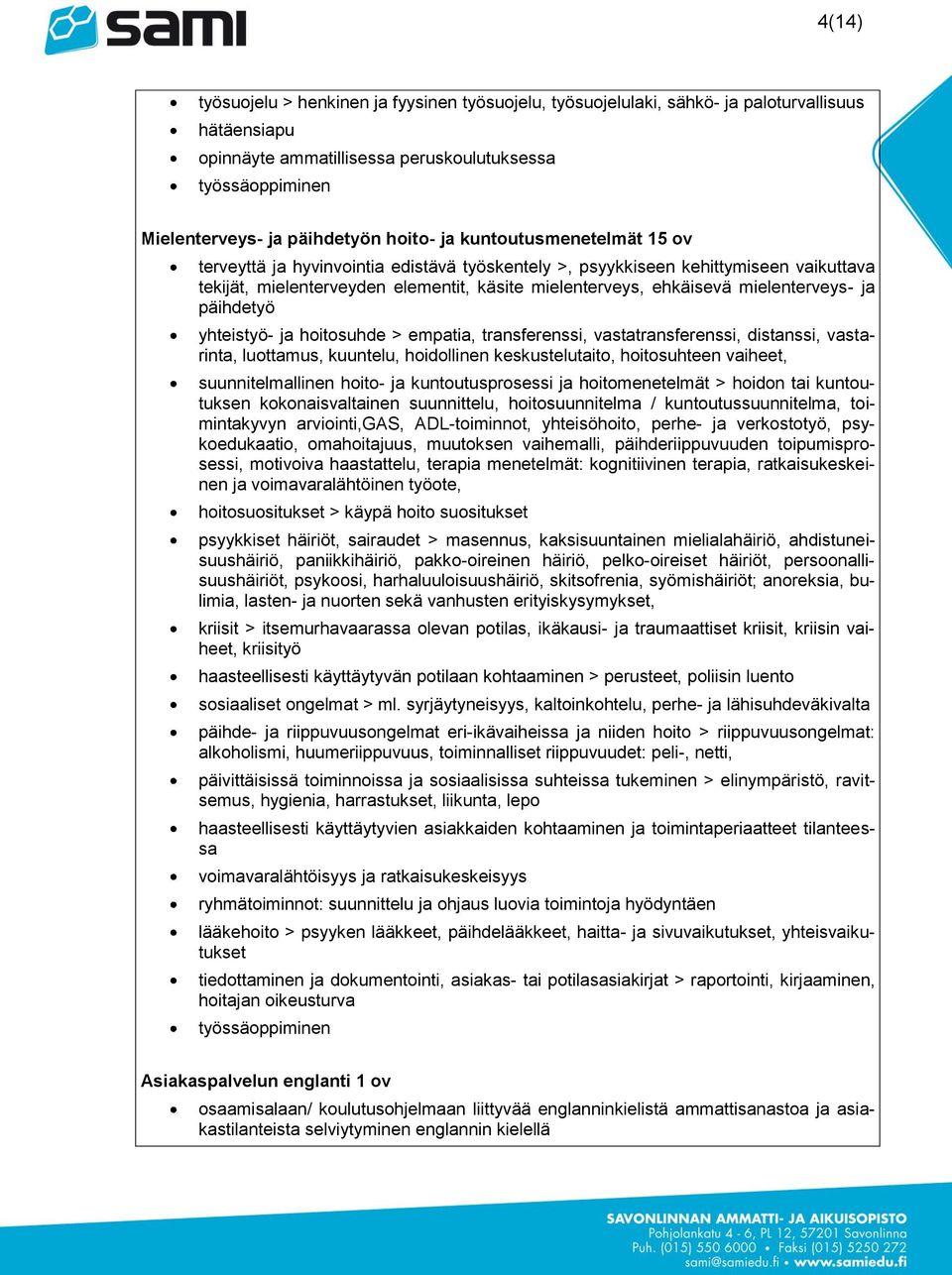 sami

4(14)

- työsuojelu > henkinen ja fyysinen työsuojelu, työsuojelulaki, sähkö- ja paloturvallisuus
- hätäensiapu
- opinnäyte ammatillisessa peruskoulutuksessa
- työssäoppiminen

Mielenterveys- ja päihdetyön hoito- ja kuntoutusmenetelmät 15 ov

- terveyttä ja hyvinvointia edistävä työskentely >, psyykkiseen kehittymiseen vaikuttava tekijät, mielenterveyden elementit, käsite mielenterveys, ehkäisevä mielenterveys- ja päihdetyö
- yhteistyö- ja hoitosuhde > empatia, transferenssi, vastatransferenssi, distanssi, vastarinta, luottamus, kuuntelu, hoidollinen keskustelutaito, hoitosuhteen vaiheet,
- suunnitelmallinen hoito- ja kuntoutusprosessi ja hoitomenetelmät > hoidon tai kuntoutuksen kokonaisvaltainen suunnittelu, hoitosuunnitelma / kuntoutussuunnitelma, toimintakyvyn arviointi,GAS, ADL-toiminnot, yhteisöhoito, perhe- ja verkostotyö, psykoedukaatio, omahoitajuus, muutoksen vaihemalli, päihderiippuvuuden toipumisprosessi, motivoiva haastattelu, terapia menetelmät: kognitiivinen terapia, ratkaisukeskeinen ja voimavaralähtöinen työote,
- hoitosuositukset > käypä hoito suositukset
- psyykkiset häiriöt, sairaudet > masennus, kaksisuuntainen mielialahäiriö, ahdistuneisuushäiriö, paniikkihäiriö, pakko-oireinen häiriö, pelko-oireiset häiriöt, persoonallisuushäiriöt, psykoosi, harhaluuloisuushäiriö, skitsofrenia, syömishäiriöt; anoreksia, bulimia, lasten- ja nuorten sekä vanhusten erityiskysymykset,
- kriisit > itsemurhavaarassa olevan potilas, ikäkausi- ja traumaattiset kriisit, kriisin vaiheet, kriisityö
- haasteellisesti käyttäytyvän potilaan kohtaaminen > perusteet, poliisin luento
- sosiaaliset ongelmat > ml. syrjäytyneisyys, kaltoinkohtelu, perhe- ja lähisuhdeväkivalta
- päihde- ja riippuvuusongelmat eri-ikävaiheissa ja niiden hoito > riippuvuusongelmat: alkoholismi, huumeriippuvuus, toiminnalliset riippuvuudet: peli-, netti,
- päivittäisissä toiminnoissa ja sosiaalisissa suhteissa tukeminen > elinympäristö, ravitsemus, hygienia, harrastukset, liikunta, lepo
- haasteellisesti käyttäytyvien asiakkaiden kohtaaminen ja toimintaperiaatteet tilanteessa
- voimavaralähtöisyys ja ratkaisukeskeisyys
- ryhmätoiminnot: suunnittelu ja ohjaus luovia toimintoja hyödyntäen
- lääkehoito > psyyken lääkkeet, päihdelääkkeet, haitta- ja sivuvaikutukset, yhteisvaikutukset
- tiedottaminen ja dokumentointi, asiakas- tai potilasasiakirjat > raportointi, kirjaaminen, hoitajan oikeusturva
- työssäoppiminen

Asiakaspalvelun englanti 1 ov

- osaamisalaan/ koulutusohjelmaan liittyvää englanninkielistä ammattisanastoa ja asiakastilanteista selviytyminen englannin kielellä

SAVONLINNAN AMMATTI- JA AIKUISOPISTO
Pohjolankatu 4 - 6, PL 12, 57201 Savonlinna
Puh. (015) 550 6000 • Faksi (015) 5250 272
sami@samiedu.fi • www.samiedu.fi